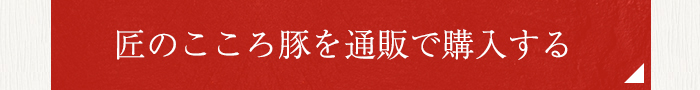 匠のこころ豚を通販で購入する